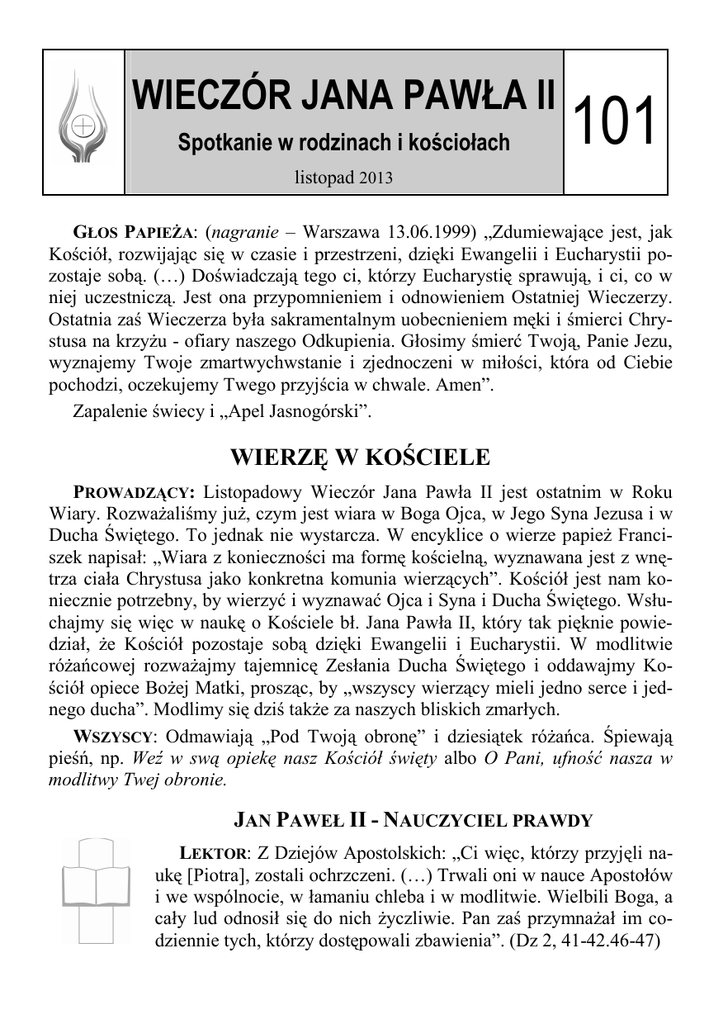 WIECZÓR JANA PAWŁA II

Spotkanie w rodzinach i kościołach

listopad 2013

101

GŁOS PAPIEŻA: (nagranie – Warszawa 13.06.1999) „Zdumiewające jest, jak Kościół, rozwijając się w czasie i przestrzeni, dzięki Ewangelii i Eucharystii pozostaje sobą. (…) Doświadczają tego ci, którzy Eucharystię sprawują, i ci, co w niej uczestniczą. Jest ona przypomnieniem i odnowieniem Ostatniej Wieczerzy. Ostatnia zaś Wieczerza była sakramentalnym uobecnieniem męki i śmierci Chrystusa na krzyżu - ofiary naszego Odkupienia. Głosimy śmierć Twoją, Panie Jezu, wyznajemy Twoje zmartwychwstanie i zjednoczeni w miłości, która od Ciebie pochodzi, oczekujemy Twego przyjścia w chwale. Amen”.

Zapalenie świecy i „Apel Jasnogórski”.

WIERZĘ W KOŚCIELE

PROWADZĄCY: Listopadowy Wieczór Jana Pawła II jest ostatnim w Roku Wiary. Rozważaliśmy już, czym jest wiara w Boga Ojca, w Jego Syna Jezusa i w Ducha Świętego. To jednak nie wystarcza. W encyklice o wierze papież Franciszek napisał: „Wiara z konieczności ma formę kościelną, wyznawana jest z wnętrza ciała Chrystusa jako konkretna komunia wierzących”. Kościół jest nam koniecznie potrzebny, by wierzyć i wyznawać Ojca i Syna i Ducha Świętego. Wsłuchajmy się więc w naukę o Kościele bł. Jana Pawła II, który tak pięknie powiedział, że Kościół pozostaje sobą dzięki Ewangelii i Eucharystii. W modlitwie różańcowej rozważajmy tajemnicę Zesłania Ducha Świętego i oddawajmy Kościół opiece Bożej Matki, prosząc, by „wszyscy wierzący mieli jedno serce i jednego ducha”. Modlimy się dziś także za naszych bliskich zmarłych.

WSZYSCY: Odmawiają „Pod Twoją obronę” i dziesiątek różańca. Śpiewają pieśń, np. Weź w swą opiekę nasz Kościół święty albo O Pani, ufność nasza w modlitwy Twej obronie.

JAN PAWEŁ II - NAUCZYCIEL PRAWDY

LEKTOR: Z Dziejów Apostolskich: „Ci więc, którzy przyjęli naukę [Piotra], zostali ochrzczeni. (…) Trwali oni w nauce Apostołów i we wspólnocie, w łamaniu chleba i w modlitwie. Wielbili Boga, a cały lud odnosił się do nich życzliwie. Pan zaś przymnażał im codziennie tych, którzy dostępowali zbawienia”. (Dz 2, 41-42.46-47)